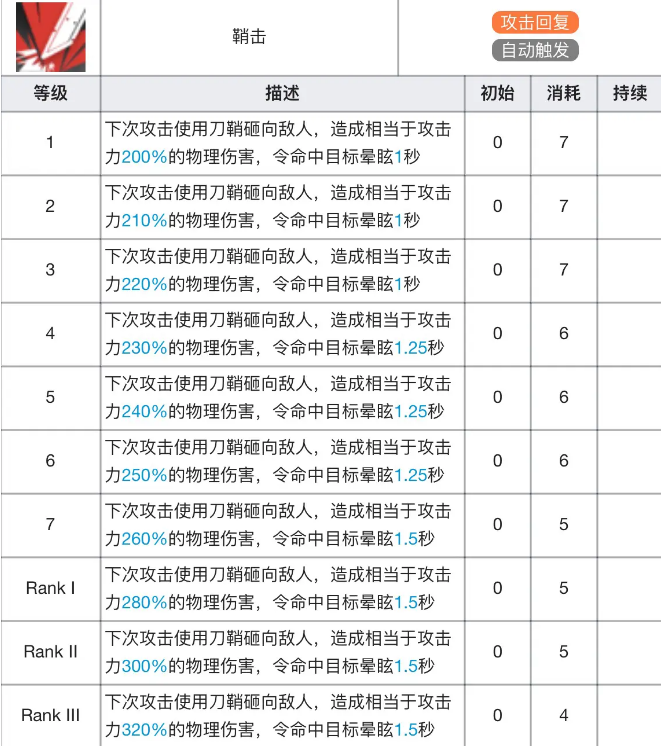 鞘击

攻击回复
自动触发

| 等级 | 描述 | 初始 | 消耗 | 持续 |
|---|---|---|---|---|
| 1 | 下次攻击使用刀鞘砸向敌人，造成相当于攻击力200%的物理伤害，令命中目标晕眩1秒 | 0 | 7 | |
| 2 | 下次攻击使用刀鞘砸向敌人，造成相当于攻击力210%的物理伤害，令命中目标晕眩1秒 | 0 | 7 | |
| 3 | 下次攻击使用刀鞘砸向敌人，造成相当于攻击力220%的物理伤害，令命中目标晕眩1秒 | 0 | 7 | |
| 4 | 下次攻击使用刀鞘砸向敌人，造成相当于攻击力230%的物理伤害，令命中目标晕眩1.25秒 | 0 | 6 | |
| 5 | 下次攻击使用刀鞘砸向敌人，造成相当于攻击力240%的物理伤害，令命中目标晕眩1.25秒 | 0 | 6 | |
| 6 | 下次攻击使用刀鞘砸向敌人，造成相当于攻击力250%的物理伤害，令命中目标晕眩1.25秒 | 0 | 6 | |
| 7 | 下次攻击使用刀鞘砸向敌人，造成相当于攻击力260%的物理伤害，令命中目标晕眩1.5秒 | 0 | 5 | |
| Rank I | 下次攻击使用刀鞘砸向敌人，造成相当于攻击力280%的物理伤害，令命中目标晕眩1.5秒 | 0 | 5 | |
| Rank II | 下次攻击使用刀鞘砸向敌人，造成相当于攻击力300%的物理伤害，令命中目标晕眩1.5秒 | 0 | 5 | |
| Rank III | 下次攻击使用刀鞘砸向敌人，造成相当于攻击力320%的物理伤害，令命中目标晕眩1.5秒 | 0 | 4 | |